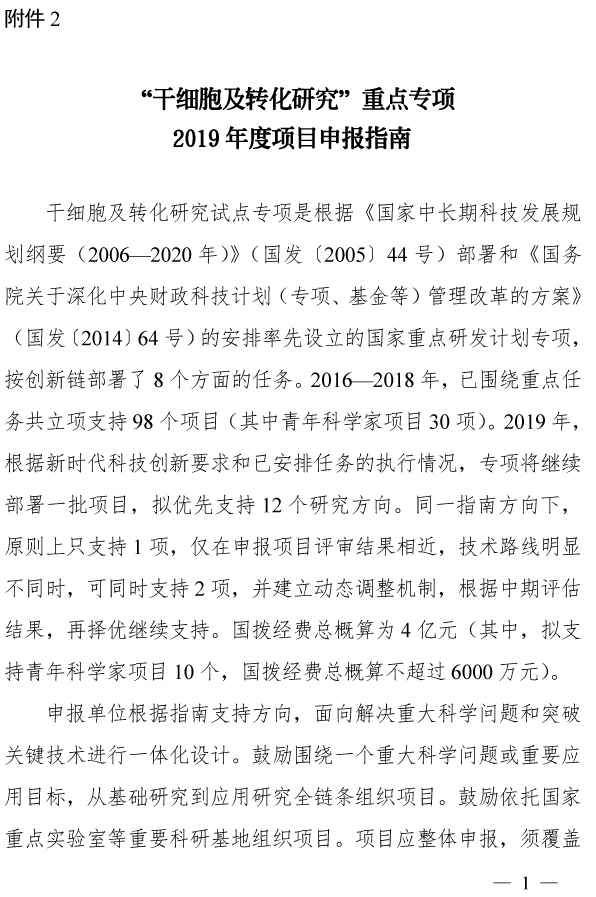 附件 2

“干细胞及转化研究”重点专项
2019 年度项目申报指南

干细胞及转化研究试点专项是根据《国家中长期科技发展规划纲要（2006—2020 年）》（国发〔2005〕44 号）部署和《国务院关于深化中央财政科技计划（专项、基金等）管理改革的方案》（国发〔2014〕64 号）的安排率先设立的国家重点研发计划专项，按创新链部署了 8 个方面的任务。2016—2018 年，已围绕重点任务共立项支持 98 个项目（其中青年科学家项目 30 项）。2019 年，根据新时代科技创新要求和已安排任务的执行情况，专项将继续部署一批项目，拟优先支持 12 个研究方向。同一指南方向下，原则上只支持 1 项，仅在申报项目评审结果相近，技术路线明显不同时，可同时支持 2 项，并建立动态调整机制，根据中期评估结果，再择优继续支持。国拨经费总概算为 4 亿元（其中，拟支持青年科学家项目 10 个，国拨经费总概算不超过 6000 万元）。

申报单位根据指南支持方向，面向解决重大科学问题和突破关键技术进行一体化设计。鼓励围绕一个重大科学问题或重要应用目标，从基础研究到应用研究全链条组织项目。鼓励依托国家重点实验室等重要科研基地组织项目。项目应整体申报，须覆盖

— 1 —